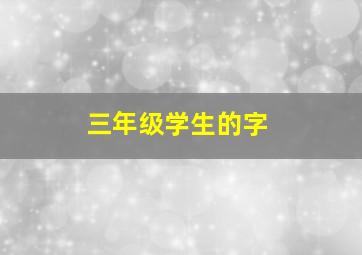 三年级学生的字